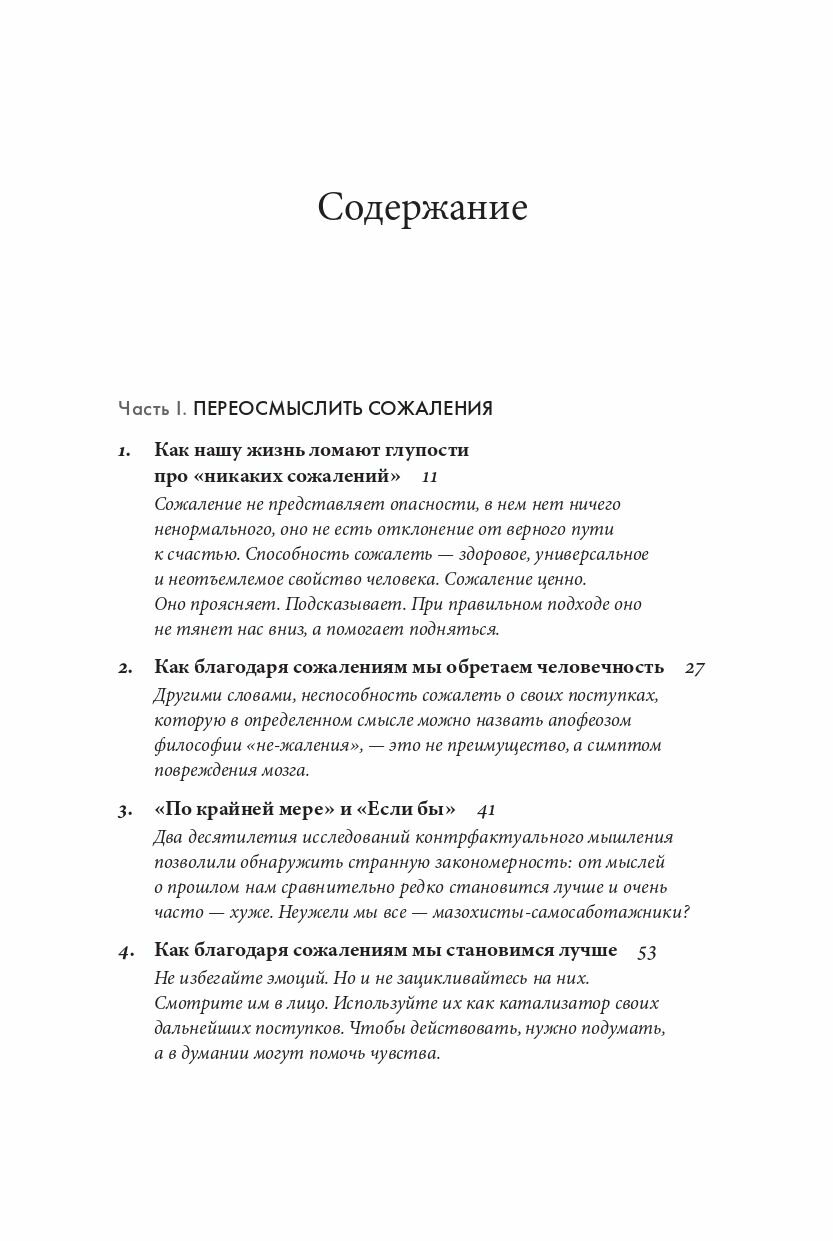 Содержание

Часть I. ПЕРЕОСМЫСЛИТЬ СОЖАЛЕНИЯ

1. Как нашу жизнь ломают глупости про «никаких сожалений» 11
Сожаление не представляет опасности, в нем нет ничего ненормального, оно не есть отклонение от верного пути к счастью. Способность сожалеть — здоровое, универсальное и неотъемлемое свойство человека. Сожаление ценно. Оно проясняет. Подсказывает. При правильном подходе оно не тянет нас вниз, а помогает подняться.

2. Как благодаря сожалениям мы обретаем человечность 27
Другими словами, неспособность сожалеть о своих поступках, которую в определенном смысле можно назвать апофеозом философии «не-жаления», — это не преимущество, а симптом повреждения мозга.

3. «По крайней мере» и «Если бы» 41
Два десятилетия исследований контрфактуального мышления позволили обнаружить странную закономерность: от мыслей о прошлом нам сравнительно редко становится лучше и очень часто — хуже. Неужели мы все — мазохисты-самосаботажники?

4. Как благодаря сожалениям мы становимся лучше 53
Не избегайте эмоций. Но и не зацикливайтесь на них. Смотрите им в лицо. Используйте их как катализатор своих дальнейших поступков. Чтобы действовать, нужно подумать, а в думании могут помочь чувства.